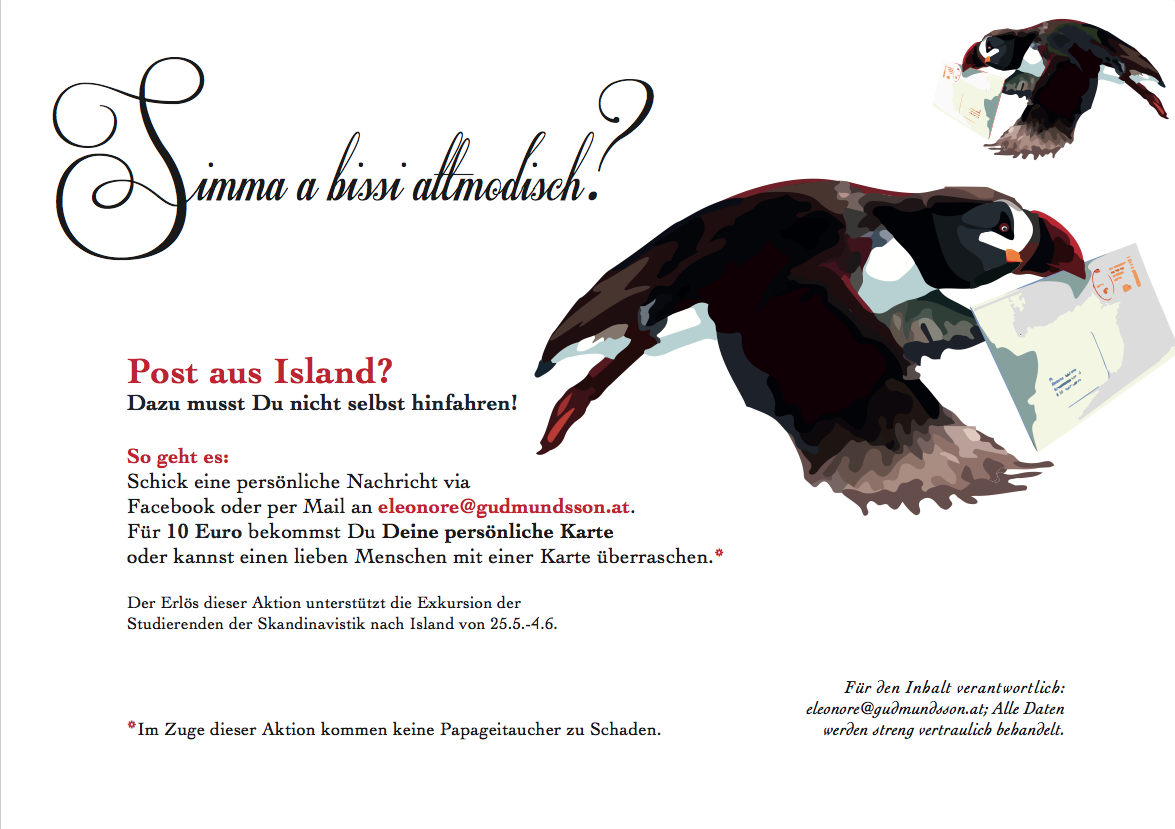 Simma a bissi altmodisch?

Post aus Island?
Dazu musst Du nicht selbst hinfahren!

So geht es:
Schick eine persönliche Nachricht via Facebook oder per Mail an eleonore@gudmundsson.at. Für 10 Euro bekommst Du Deine persönliche Karte oder kannst einen lieben Menschen mit einer Karte überraschen.*

Der Erlös dieser Aktion unterstützt die Exkursion der Studierenden der Skandinavistik nach Island von 25.5.-4.6.

*Im Zuge dieser Aktion kommen keine Papageitaucher zu Schaden.

Für den Inhalt verantwortlich: eleonore@gudmundsson.at; Alle Daten werden streng vertraulich behandelt.